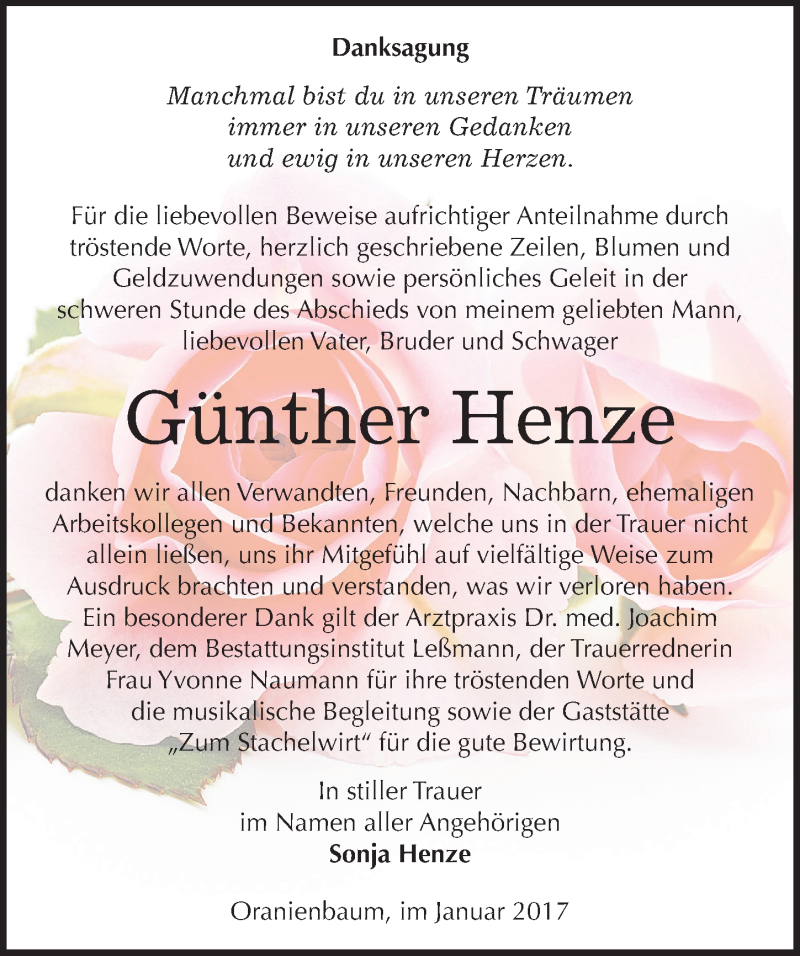 Danksagung

Manchmal bist du in unseren Träumen
immer in unseren Gedanken
und ewig in unseren Herzen.

Für die liebevollen Beweise aufrichtiger Anteilnahme durch tröstende Worte, herzlich geschriebene Zeilen, Blumen und Geldzuwendungen sowie persönliches Geleit in der schweren Stunde des Abschieds von meinem geliebten Mann, liebevollen Vater, Bruder und Schwager

Günther Henze

danken wir allen Verwandten, Freunden, Nachbarn, ehemaligen Arbeitskollegen und Bekannten, welche uns in der Trauer nicht allein ließen, uns ihr Mitgefühl auf vielfältige Weise zum Ausdruck brachten und verstanden, was wir verloren haben. Ein besonderer Dank gilt der Arztpraxis Dr. med. Joachim Meyer, dem Bestattungsinstitut Leßmann, der Trauerrednerin Frau Yvonne Naumann für ihre tröstenden Worte und die musikalische Begleitung sowie der Gaststätte „Zum Stachelwirt“ für die gute Bewirtung.

In stiller Trauer
im Namen aller Angehörigen
Sonja Henze

Oranienbaum, im Januar 2017